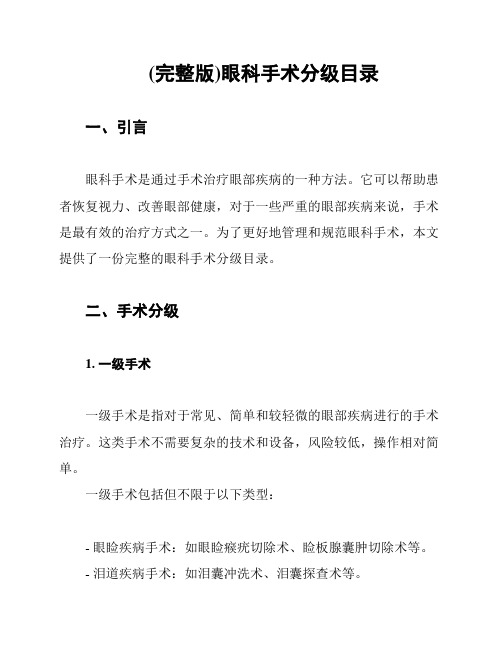 (完整版)眼科手术分级目录

一、引言

眼科手术是通过手术治疗眼部疾病的一种方法。它可以帮助患者恢复视力、改善眼部健康，对于一些严重的眼部疾病来说，手术是最有效的治疗方式之一。为了更好地管理和规范眼科手术，本文提供了一份完整的眼科手术分级目录。

二、手术分级

1. 一级手术

一级手术是指对于常见、简单和较轻微的眼部疾病进行的手术治疗。这类手术不需要复杂的技术和设备，风险较低，操作相对简单。

一级手术包括但不限于以下类型：

- 眼睑疾病手术：如眼睑瘢疣切除术、睑板腺囊肿切除术等。
- 泪道疾病手术：如泪囊冲洗术、泪囊探查术等。